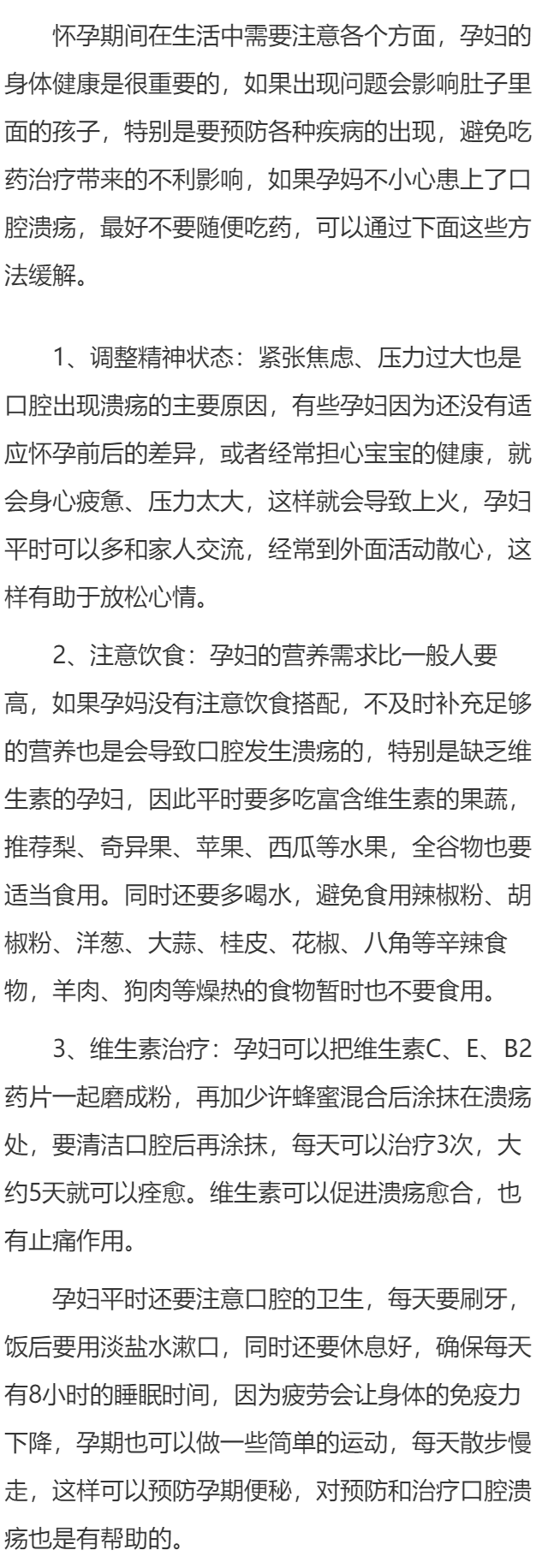 怀孕期间在生活中需要注意各个方面，孕妇的身体健康是很重要的，如果出现问题会影响肚子里面的孩子，特别是要预防各种疾病的出现，避免吃药治疗带来的不利影响，如果孕妈不小心患上了口腔溃疡，最好不要随便吃药，可以通过下面这些方法缓解。

1、调整精神状态：紧张焦虑、压力过大也是口腔出现溃疡的主要原因，有些孕妇因为还没有适应怀孕前后的差异，或者经常担心宝宝的健康，就会身心疲惫、压力太大，这样就会导致上火，孕妇平时可以多和家人交流，经常到外面活动散心，这样有助于放松心情。

2、注意饮食：孕妇的营养需求比一般人要高，如果孕妈没有注意饮食搭配，不及时补充足够的营养也是会导致口腔发生溃疡的，特别是缺乏维生素的孕妇，因此平时要多吃富含维生素的果蔬，推荐梨、奇异果、苹果、西瓜等水果，全谷物也要适当食用。同时还要多喝水，避免食用辣椒粉、胡椒粉、洋葱、大蒜、桂皮、花椒、八角等辛辣食物，羊肉、狗肉等燥热的食物暂时也不要食用。

3、维生素治疗：孕妇可以把维生素C、E、B2药片一起磨成粉，再加少许蜂蜜混合后涂抹在溃疡处，要清洁口腔后再涂抹，每天可以治疗3次，大约5天就可以痊愈。维生素可以促进溃疡愈合，也有止痛作用。

孕妇平时还要注意口腔的卫生，每天要刷牙，饭后要用淡盐水漱口，同时还要休息好，确保每天有8小时的睡眠时间，因为疲劳会让身体的免疫力下降，孕期也可以做一些简单的运动，每天散步慢走，这样可以预防孕期便秘，对预防和治疗口腔溃疡也是有帮助的。